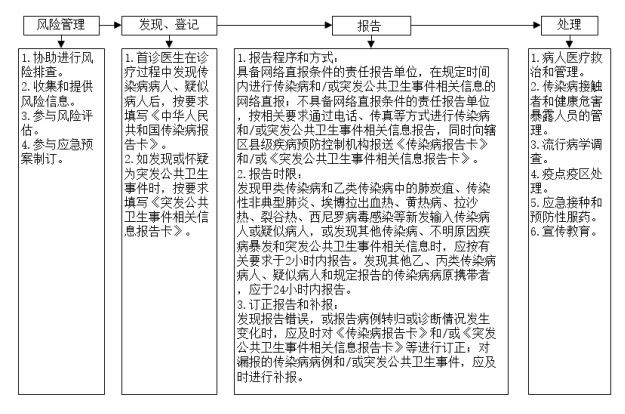 风险管理

发现、登记

报告

处理

1. 协助进行风险排查。
2. 收集和提供风险信息。
3. 参与风险评估。
4. 参与应急预案制订。

1. 首诊医生在诊疗过程中发现传染病病人、疑似病人后，按要求填写《中华人民共和国传染病报告卡》。
2. 如发现或怀疑为突发公共卫生事件时，按要求填写《突发公共卫生事件相关信息报告卡》。

1. 报告程序和方式：
具备网络直报条件的责任报告单位，在规定时间内进行传染病和/或突发公共卫生事件相关信息的网络直报；不具备网络直报条件的责任报告单位，按相关要求通过电话、传真等方式进行传染病和/或突发公共卫生事件相关信息报告，同时向辖区县级疾病预防控制机构报送《传染病报告卡》和/或《突发公共卫生事件相关信息报告卡》。
2. 报告时限：
发现甲类传染病和乙类传染病中的肺炭疽、传染性非典型肺炎、埃博拉出血热、黄热病、拉沙热、裂谷热、西尼罗病毒感染等新发输入传染病人或疑似病人，或发现其他传染病、不明原因疾病暴发和突发公共卫生事件相关信息时，应按有关要求于2小时内报告。发现其他乙、丙类传染病病人、疑似病人和规定报告的传染病病原携带者，应于24小时内报告。
3. 订正报告和补报：
发现报告错误，或报告病例转归或诊断情况发生变化时，应及时对《传染病报告卡》和/或《突发公共卫生事件相关信息报告卡》等进行订正；对漏报的传染病病例和/或突发公共卫生事件，应及时进行补报。

1. 病人医疗救治和管理。
2. 传染病接触者和健康危害暴露人员的管理。
3. 流行病学调查。
4. 疫点疫区处理。
5. 应急接种和预防性服药。
6. 宣传教育。